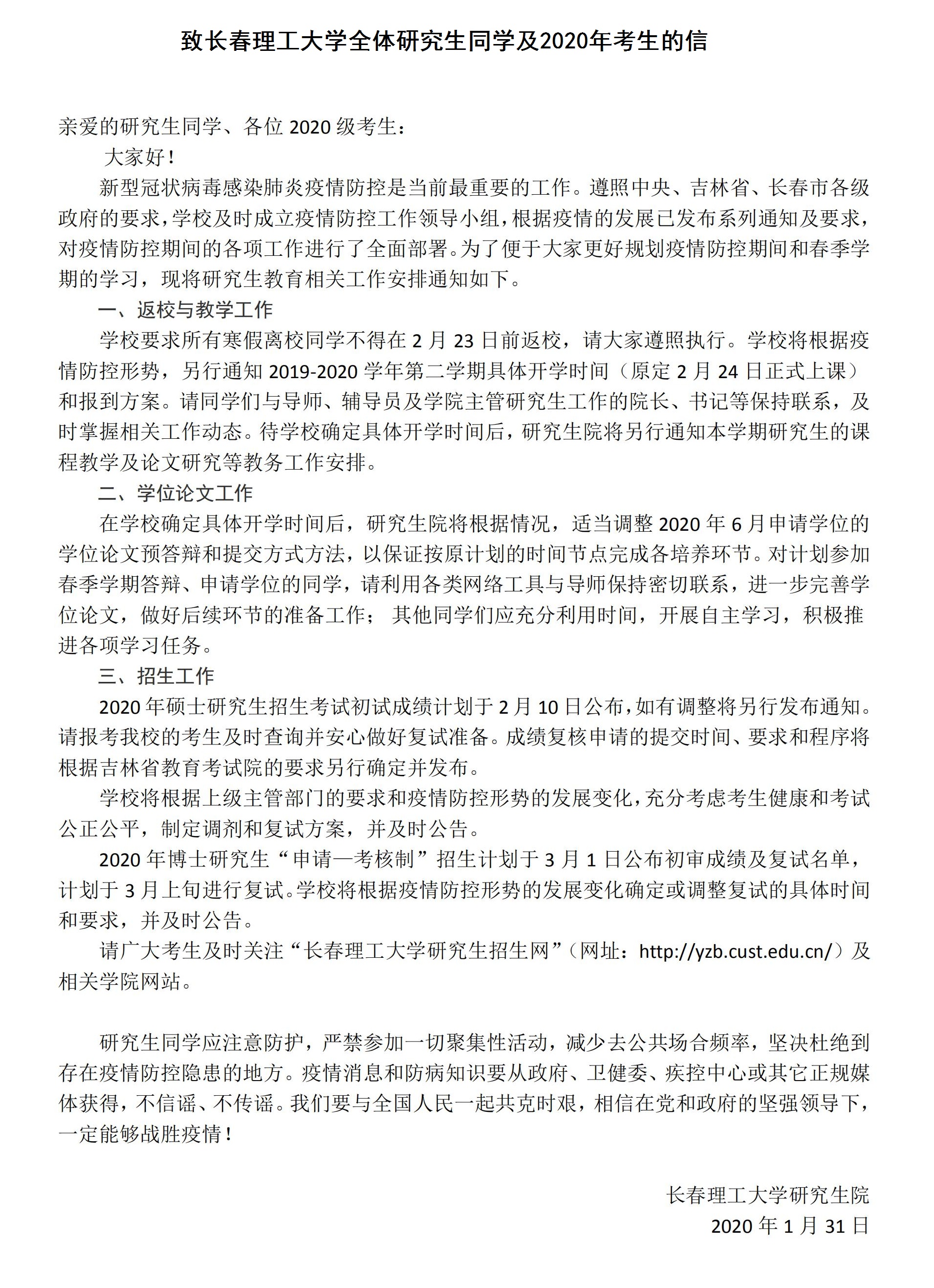 致长春理工大学全体研究生同学及2020年考生的信

亲爱的研究生同学、各位 2020 级考生：

大家好！

新型冠状病毒感染肺炎疫情防控是当前最重要的工作。遵照中央、吉林省、长春市各级政府的要求，学校及时成立疫情防控工作领导小组，根据疫情的发展已发布系列通知及要求，对疫情防控期间的各项工作进行了全面部署。为了便于大家更好规划疫情防控期间和春季学期的学习，现将研究生教育相关工作安排通知如下。

一、返校与教学工作

学校要求所有寒假离校同学不得在 2 月 23 日前返校，请大家遵照执行。学校将根据疫情防控形势，另行通知 2019-2020 学年第二学期具体开学时间（原定 2 月 24 日正式上课）和报到方案。请同学们与导师、辅导员及学院主管研究生工作的院长、书记等保持联系，及时掌握相关工作动态。待学校确定具体开学时间后，研究生院将另行通知本学期研究生的课程教学及论文研究等教务工作安排。

二、学位论文工作

在学校确定具体开学时间后，研究生院将根据情况，适当调整 2020 年 6 月申请学位的学位论文预答辩和提交方式方法，以保证按原计划的时间节点完成各培养环节。对计划参加春季学期答辩、申请学位的同学，请利用各类网络工具与导师保持密切联系，进一步完善学位论文，做好后续环节的准备工作； 其他同学们应充分利用时间，开展自主学习，积极推进各项学习任务。

三、招生工作

2020 年硕士研究生招生考试初试成绩计划于 2 月 10 日公布，如有调整将另行发布通知。请报考我校的考生及时查询并安心做好复试准备。成绩复核申请的提交时间、要求和程序将根据吉林省教育考试院的要求另行确定并发布。

学校将根据上级主管部门的要求和疫情防控形势的发展变化，充分考虑考生健康和考试公正公平，制定调剂和复试方案，并及时公告。

2020 年博士研究生“申请—考核制”招生计划于 3 月 1 日公布初审成绩及复试名单，计划于 3 月上旬进行复试。学校将根据疫情防控形势的发展变化确定或调整复试的具体时间和要求，并及时公告。

请广大考生及时关注“长春理工大学研究生招生网”（网址：http://yzb.cust.edu.cn/）及相关学院网站。

研究生同学应注意防护，严禁参加一切聚集性活动，减少去公共场合频率，坚决杜绝到存在疫情防控隐患的地方。疫情消息和防病知识要从政府、卫健委、疾控中心或其它正规媒体获得，不信谣、不传谣。我们要与全国人民一起共克时艰，相信在党和政府的坚强领导下，一定能够战胜疫情！

长春理工大学研究生院
2020 年 1 月 31 日